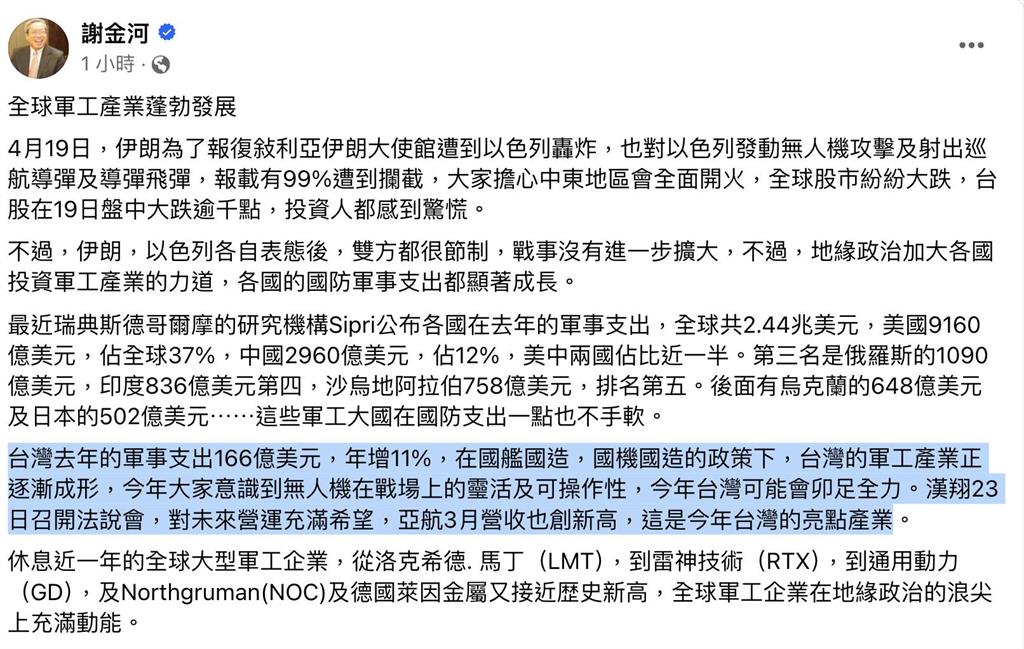 謝金河
1 小時 ·

全球軍工產業蓬勃發展

4月19日，伊朗為了報復敘利亞伊朗大使館遭到以色列轟炸，也對以色列發動無人機攻擊及射出巡航導彈及導彈飛彈，報載有99%遭到攔截，大家擔心中東地區會全面開火，全球股市紛紛大跌，台股在19日盤中大跌逾千點，投資人都感到驚慌。

不過，伊朗，以色列各自表態後，雙方都很節制，戰事沒有進一步擴大，不過，地緣政治加大各國投資軍工產業的力道，各國的國防軍事支出都顯著成長。

最近瑞典斯德哥爾摩的研究機構Sipri公布各國在去年的軍事支出，全球共2.44兆美元，美國9160億美元，佔全球37%，中國2960億美元，佔12%，美中兩國佔比近一半。第三名是俄羅斯的1090億美元，印度836億美元第四，沙烏地阿拉伯758億美元，排名第五。後面有烏克蘭的648億美元及日本的502億美元……這些軍工大國在國防支出一點也不手軟。

台灣去年的軍事支出166億美元，年增11%，在國艦國造，國機國造的政策下，台灣的軍工產業正逐漸成形，今年大家意識到無人機在戰場上的靈活及可操作性，今年台灣可能會卯足全力。漢翔23日召開法說會，對未來營運充滿希望，亞航3月營收也創新高，這是今年台灣的亮點產業。

休息近一年的全球大型軍工企業，從洛克希德. 馬丁（LMT），到雷神技術（RTX），到通用動力（GD），及Northgruman(NOC)及德國萊因金屬又接近歷史新高，全球軍工企業在地緣政治的浪尖上充滿動能。